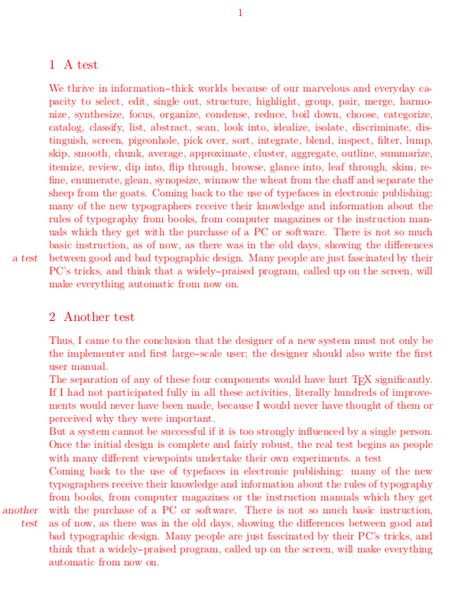 1

1 A test

We thrive in information–thick worlds because of our marvelous and everyday capacity to select, edit, single out, structure, highlight, group, pair, merge, harmonize, synthesize, focus, organize, condense, reduce, boil down, choose, categorize, catalog, classify, list, abstract, scan, look into, idealize, isolate, discriminate, distinguish, screen, pigeonhole, pick over, sort, integrate, blend, inspect, filter, lump, skip, smooth, chunk, average, approximate, cluster, aggregate, outline, summarize, itemize, review, dip into, flip through, browse, glance into, leaf through, skim, refine, enumerate, glean, synopsize, winnow the wheat from the chaff and separate the sheep from the goats. Coming back to the use of typefaces in electronic publishing: many of the new typographers receive their knowledge and information about the rules of typography from books, from computer magazines or the instruction manuals which they get with the purchase of a PC or software. There is not so much basic instruction, as of now, as there was in the old days, showing the differences between good and bad typographic design. Many people are just fascinated by their PC's tricks, and think that a widely–praised program, called up on the screen, will make everything automatic from now on.

a test

2 Another test

Thus, I came to the conclusion that the designer of a new system must not only be the implementer and first large–scale user; the designer should also write the first user manual.
The separation of any of these four components would have hurt TEX significantly. If I had not participated fully in all these activities, literally hundreds of improvements would never have been made, because I would never have thought of them or perceived why they were important.
But a system cannot be successful if it is too strongly influenced by a single person. Once the initial design is complete and fairly robust, the real test begins as people with many different viewpoints undertake their own experiments. a test
Coming back to the use of typefaces in electronic publishing: many of the new typographers receive their knowledge and information about the rules of typography from books, from computer magazines or the instruction manuals which they get with the purchase of a PC or software. There is not so much basic instruction, as of now, as there was in the old days, showing the differences between good and bad typographic design. Many people are just fascinated by their PC's tricks, and think that a widely–praised program, called up on the screen, will make everything automatic from now on.

another test